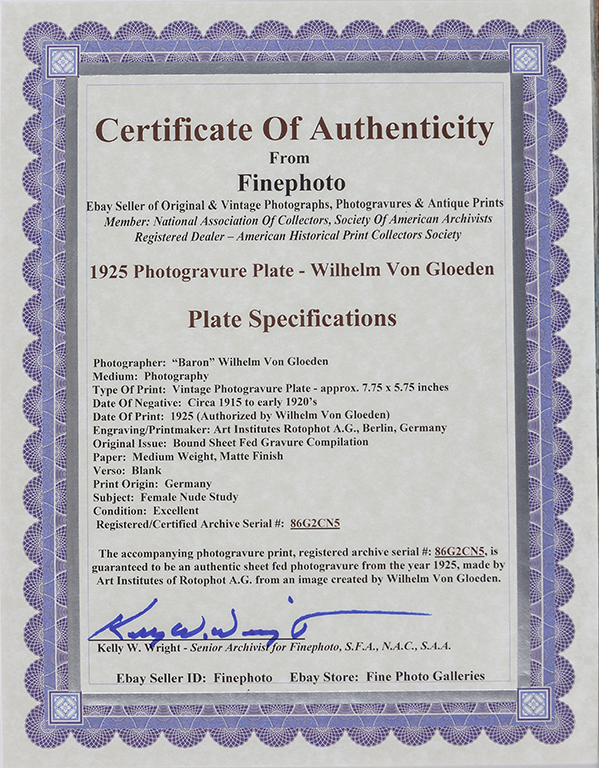 Certificate Of Authenticity
From
Finephoto
Ebay Seller of Original & Vintage Photographs, Photogravures & Antique Prints
Member: National Association Of Collectors, Society Of American Archivists
Registered Dealer – American Historical Print Collectors Society

1925 Photogravure Plate - Wilhelm Von Gloeden

Plate Specifications

Photographer: "Baron" Wilhelm Von Gloeden
Medium: Photography
Type Of Print: Vintage Photogravure Plate - approx. 7.75 x 5.75 inches
Date Of Negative: Circa 1915 to early 1920's
Date Of Print: 1925 (Authorized by Wilhelm Von Gloeden)
Engraving/Printmaker: Art Institutes Rotophot A.G., Berlin, Germany
Original Issue: Bound Sheet Fed Gravure Compilation
Paper: Medium Weight, Matte Finish
Verso: Blank
Print Origin: Germany
Subject: Female Nude Study
Condition: Excellent
Registered/Certified Archive Serial #: 86G2CN5

The accompanying photogravure print, registered archive serial #: 86G2CN5, is guaranteed to be an authentic sheet fed photogravure from the year 1925, made by Art Institutes of Rotophot A.G. from an image created by Wilhelm Von Gloeden.

Kelly W. Wright

Kelly W. Wright - Senior Archivist for Finephoto, S.F.A., N.A.C., S.A.A.

Ebay Seller ID: Finephoto Ebay Store: Fine Photo Galleries